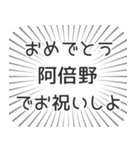 おめでとう
阿倍野
でお祝いしよ